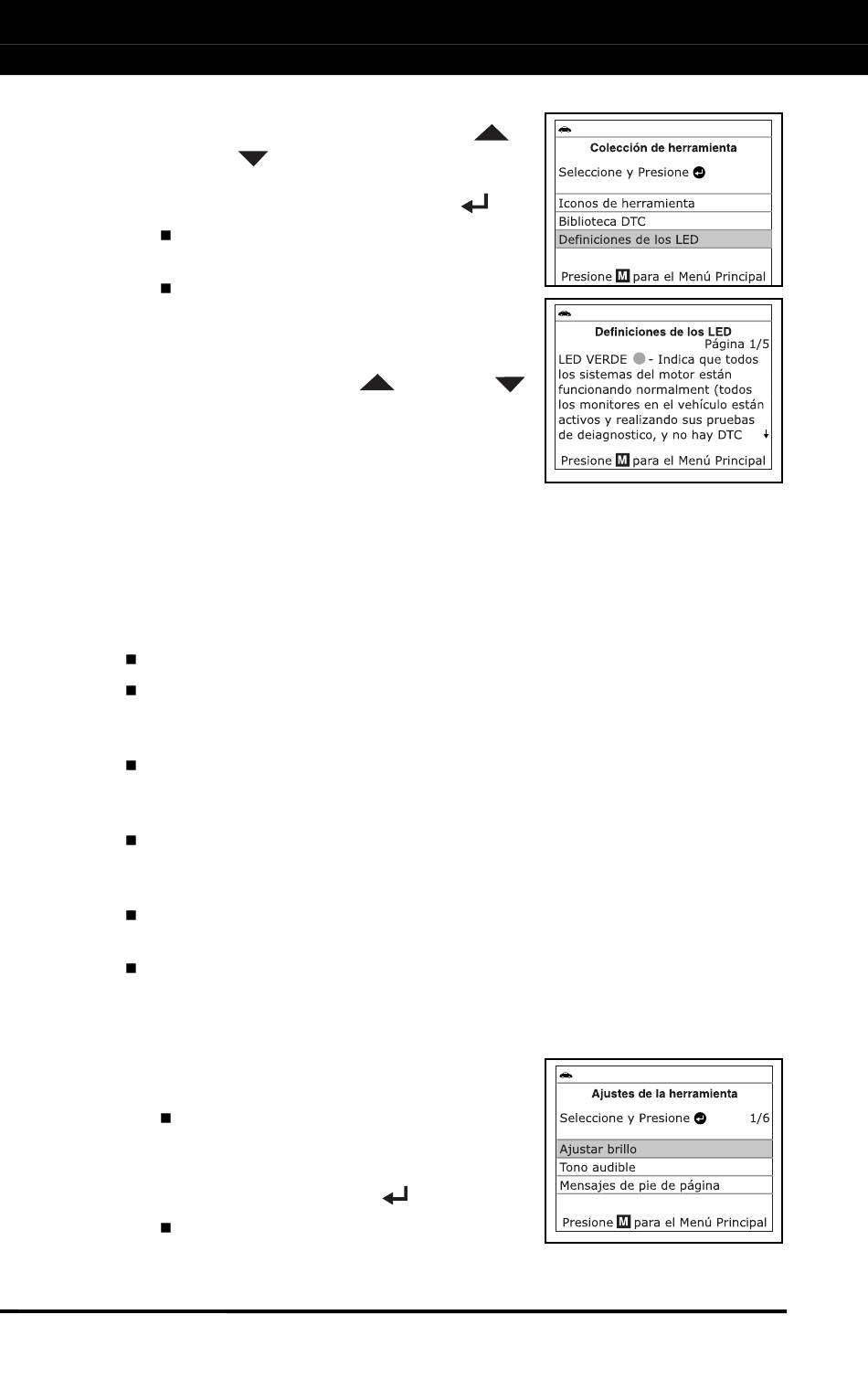 Colección de herramienta

Seleccione y Presione

Iconos de herramienta
Biblioteca DTC
Definiciones de los LED

Presione M para el Menú Principal

Definiciones de los LED
Página 1/5
LED VERDE - Indica que todos los sistemas del motor están funcionando normalment (todos los monitores en el vehículo están activos y realizando sus pruebas de deiagnostico, y no hay DTC

Presione M para el Menú Principal

Ajustes de la herramienta

Seleccione y Presione 1/6

Ajustar brillo
Tono audible
Mensajes de pie de página

Presione M para el Menú Principal